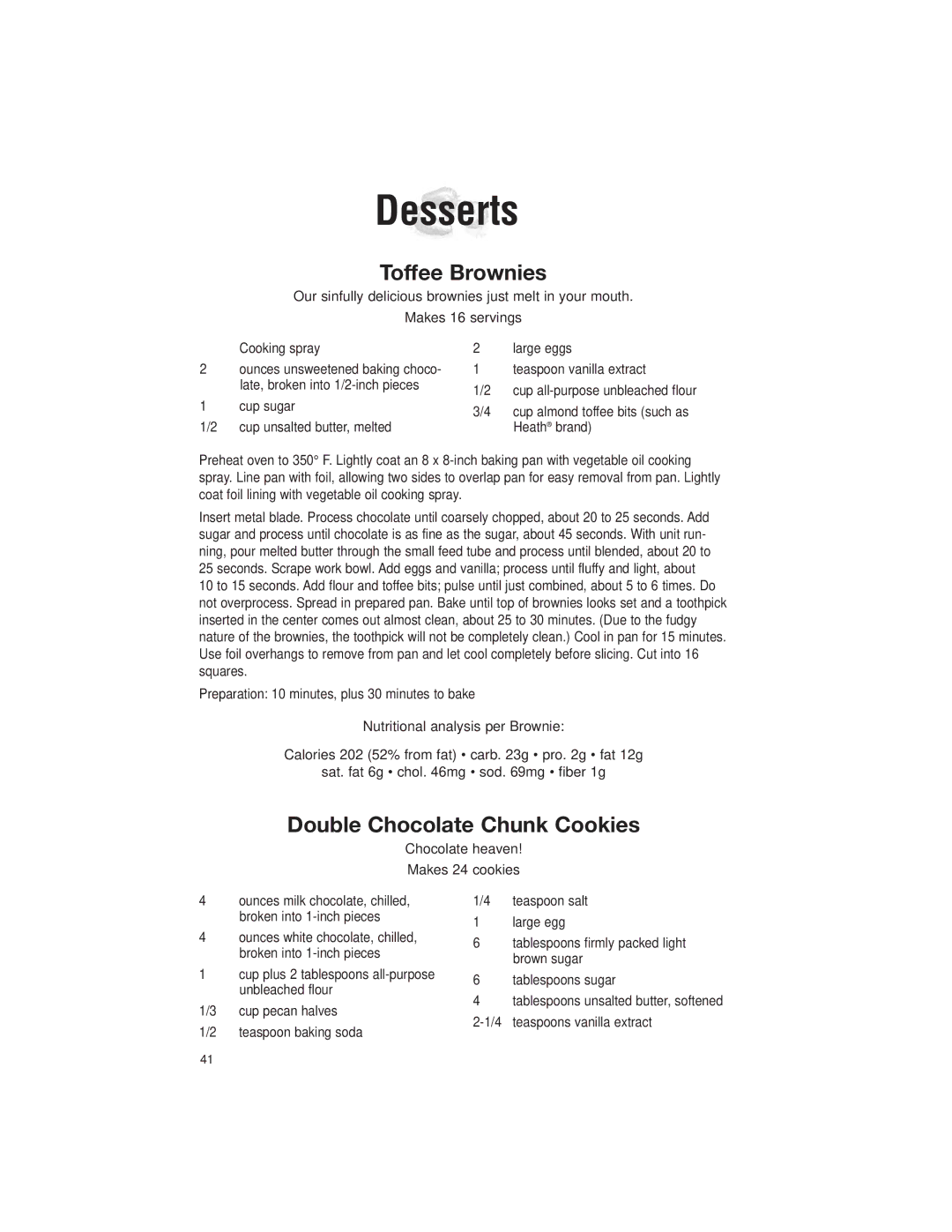 Desserts

Toffee Brownies

Our sinfully delicious brownies just melt in your mouth.

Makes 16 servings

Cooking spray
2 ounces unsweetened baking chocolate, broken into 1/2-inch pieces
1 cup sugar
1/2 cup unsalted butter, melted

2 large eggs
1 teaspoon vanilla extract
1/2 cup all-purpose unbleached flour
3/4 cup almond toffee bits (such as Heath® brand)

Preheat oven to 350° F. Lightly coat an 8 x 8-inch baking pan with vegetable oil cooking spray. Line pan with foil, allowing two sides to overlap pan for easy removal from pan. Lightly coat foil lining with vegetable oil cooking spray.

Insert metal blade. Process chocolate until coarsely chopped, about 20 to 25 seconds. Add sugar and process until chocolate is as fine as the sugar, about 45 seconds. With unit running, pour melted butter through the small feed tube and process until blended, about 20 to 25 seconds. Scrape work bowl. Add eggs and vanilla; process until fluffy and light, about 10 to 15 seconds. Add flour and toffee bits; pulse until just combined, about 5 to 6 times. Do not overprocess. Spread in prepared pan. Bake until top of brownies looks set and a toothpick inserted in the center comes out almost clean, about 25 to 30 minutes. (Due to the fudgy nature of the brownies, the toothpick will not be completely clean.) Cool in pan for 15 minutes. Use foil overhangs to remove from pan and let cool completely before slicing. Cut into 16 squares.

Preparation: 10 minutes, plus 30 minutes to bake

Nutritional analysis per Brownie:

Calories 202 (52% from fat) • carb. 23g • pro. 2g • fat 12g
sat. fat 6g • chol. 46mg • sod. 69mg • fiber 1g

Double Chocolate Chunk Cookies

Chocolate heaven!

Makes 24 cookies

4 ounces milk chocolate, chilled, broken into 1-inch pieces
4 ounces white chocolate, chilled, broken into 1-inch pieces
1 cup plus 2 tablespoons all-purpose unbleached flour
1/3 cup pecan halves
1/2 teaspoon baking soda

1/4 teaspoon salt
1 large egg
6 tablespoons firmly packed light brown sugar
6 tablespoons sugar
4 tablespoons unsalted butter, softened
2-1/4 teaspoons vanilla extract

41